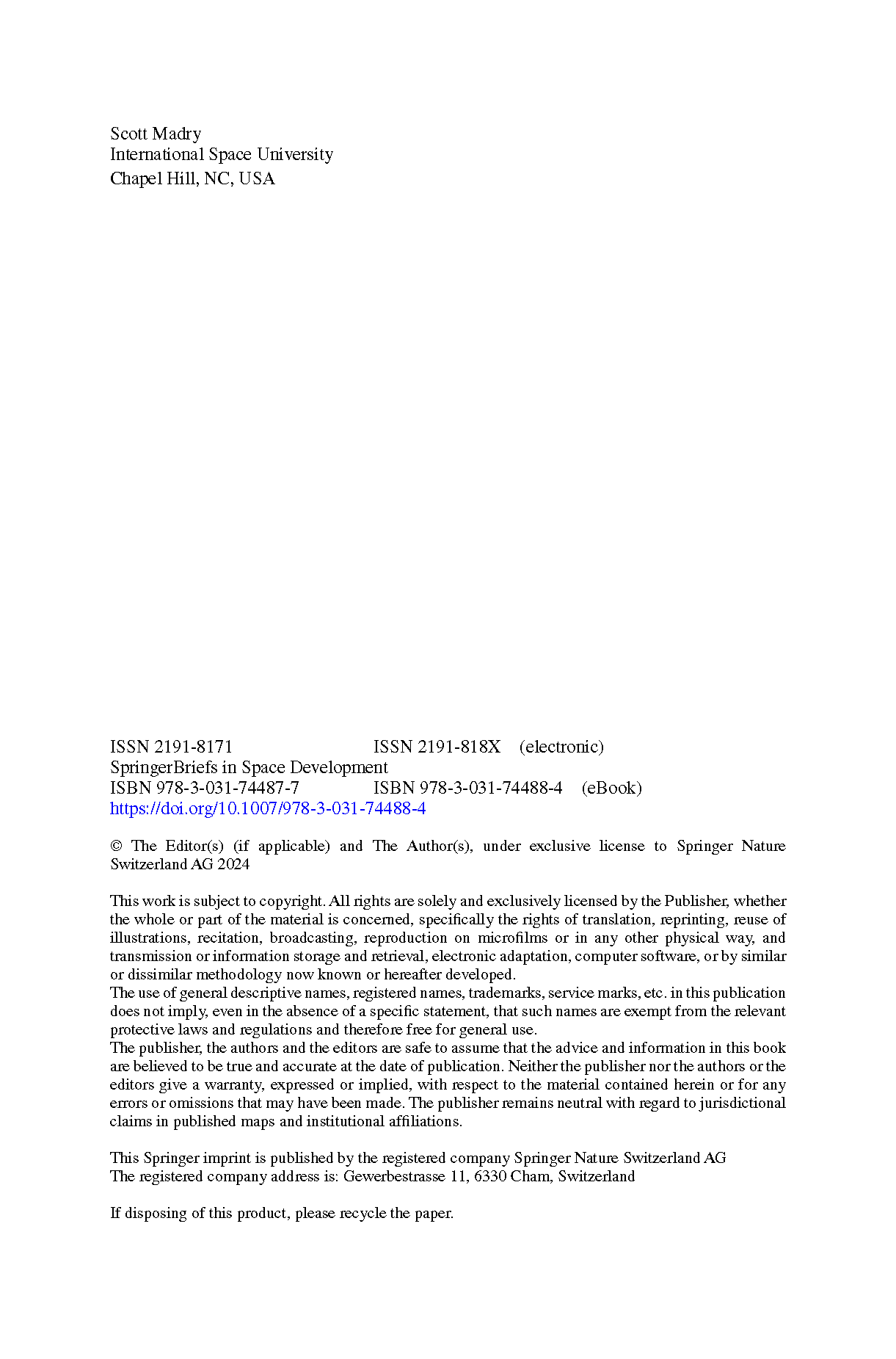 Scott Madry
International Space University
Chapel Hill, NC, USA

ISSN 2191-8171 ISSN 2191-818X (electronic)
SpringerBriefs in Space Development
ISBN 978-3-031-74487-7 ISBN 978-3-031-74488-4 (eBook)
https://doi.org/10.1007/978-3-031-74488-4

© The Editor(s) (if applicable) and The Author(s), under exclusive license to Springer Nature Switzerland AG 2024

This work is subject to copyright. All rights are solely and exclusively licensed by the Publisher, whether the whole or part of the material is concerned, specifically the rights of translation, reprinting, reuse of illustrations, recitation, broadcasting, reproduction on microfilms or in any other physical way, and transmission or information storage and retrieval, electronic adaptation, computer software, or by similar or dissimilar methodology now known or hereafter developed.
The use of general descriptive names, registered names, trademarks, service marks, etc. in this publication does not imply, even in the absence of a specific statement, that such names are exempt from the relevant protective laws and regulations and therefore free for general use.
The publisher, the authors and the editors are safe to assume that the advice and information in this book are believed to be true and accurate at the date of publication. Neither the publisher nor the authors or the editors give a warranty, expressed or implied, with respect to the material contained herein or for any errors or omissions that may have been made. The publisher remains neutral with regard to jurisdictional claims in published maps and institutional affiliations.

This Springer imprint is published by the registered company Springer Nature Switzerland AG
The registered company address is: Gewerbestrasse 11, 6330 Cham, Switzerland

If disposing of this product, please recycle the paper.